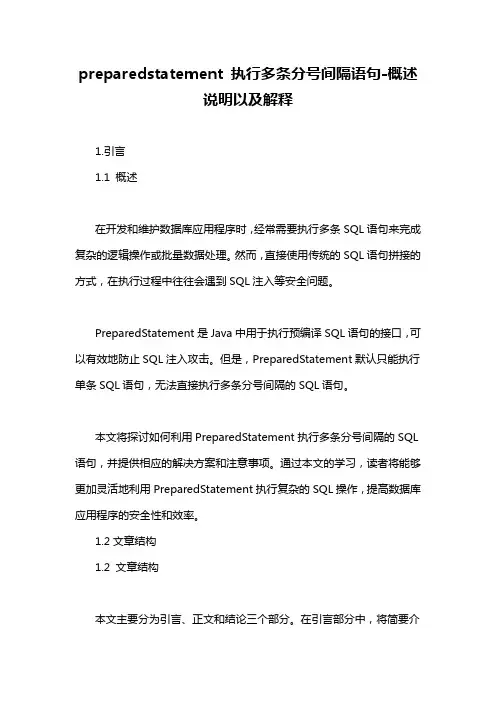 preparedstatement 执行多条分号间隔语句-概述说明以及解释

1.引言

1.1 概述

在开发和维护数据库应用程序时，经常需要执行多条 SQL 语句来完成复杂的逻辑操作或批量数据处理。然而，直接使用传统的 SQL 语句拼接的方式，在执行过程中往往会遇到 SQL 注入等安全问题。

PreparedStatement 是 Java 中用于执行预编译 SQL 语句的接口，可以有效地防止 SQL 注入攻击。但是，PreparedStatement 默认只能执行单条 SQL 语句，无法直接执行多条分号间隔的 SQL 语句。

本文将探讨如何利用 PreparedStatement 执行多条分号间隔的 SQL 语句，并提供相应的解决方案和注意事项。通过本文的学习，读者将能够更加灵活地利用 PreparedStatement 执行复杂的 SQL 操作，提高数据库应用程序的安全性和效率。

1.2 文章结构

1.2 文章结构

本文主要分为引言、正文和结论三个部分。在引言部分中，将简要介